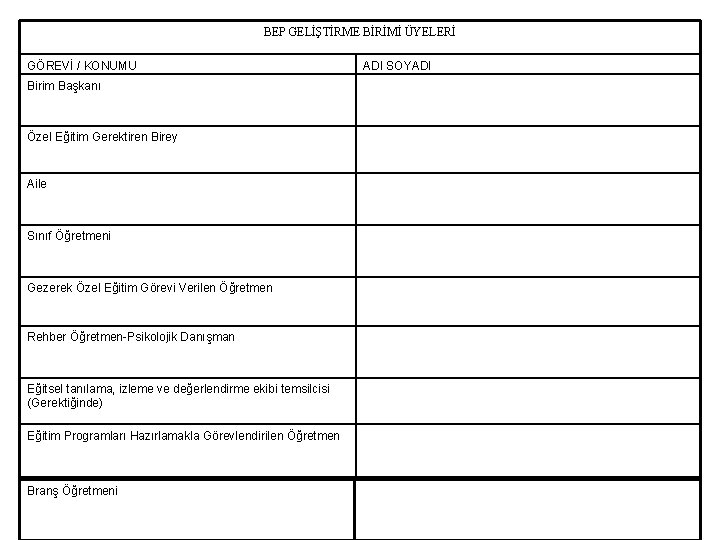 | BEP GELİŞTİRME BİRİMİ ÜYELERİ | |
|---|---|
| GÖREVİ / KONUMU | ADI SOYADI |
| Birim Başkanı | |
| Özel Eğitim Gerektiren Birey | |
| Aile | |
| Sınıf Öğretmeni | |
| Gezerek Özel Eğitim Görevi Verilen Öğretmen | |
| Rehber Öğretmen-Psikolojik Danışman | |
| Eğitsel tanılama, izleme ve değerlendirme ekibi temsilcisi (Gerektiğinde) | |
| Eğitim Programları Hazırlamakla Görevlendirilen Öğretmen | |
| Branş Öğretmeni | |